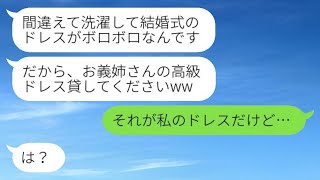 間違えて洗濯して結婚式のドレスがボロボロなんです

だから、お義姉さんの高級ドレス貸してくださいww

それが私のドレスだけど…

は？